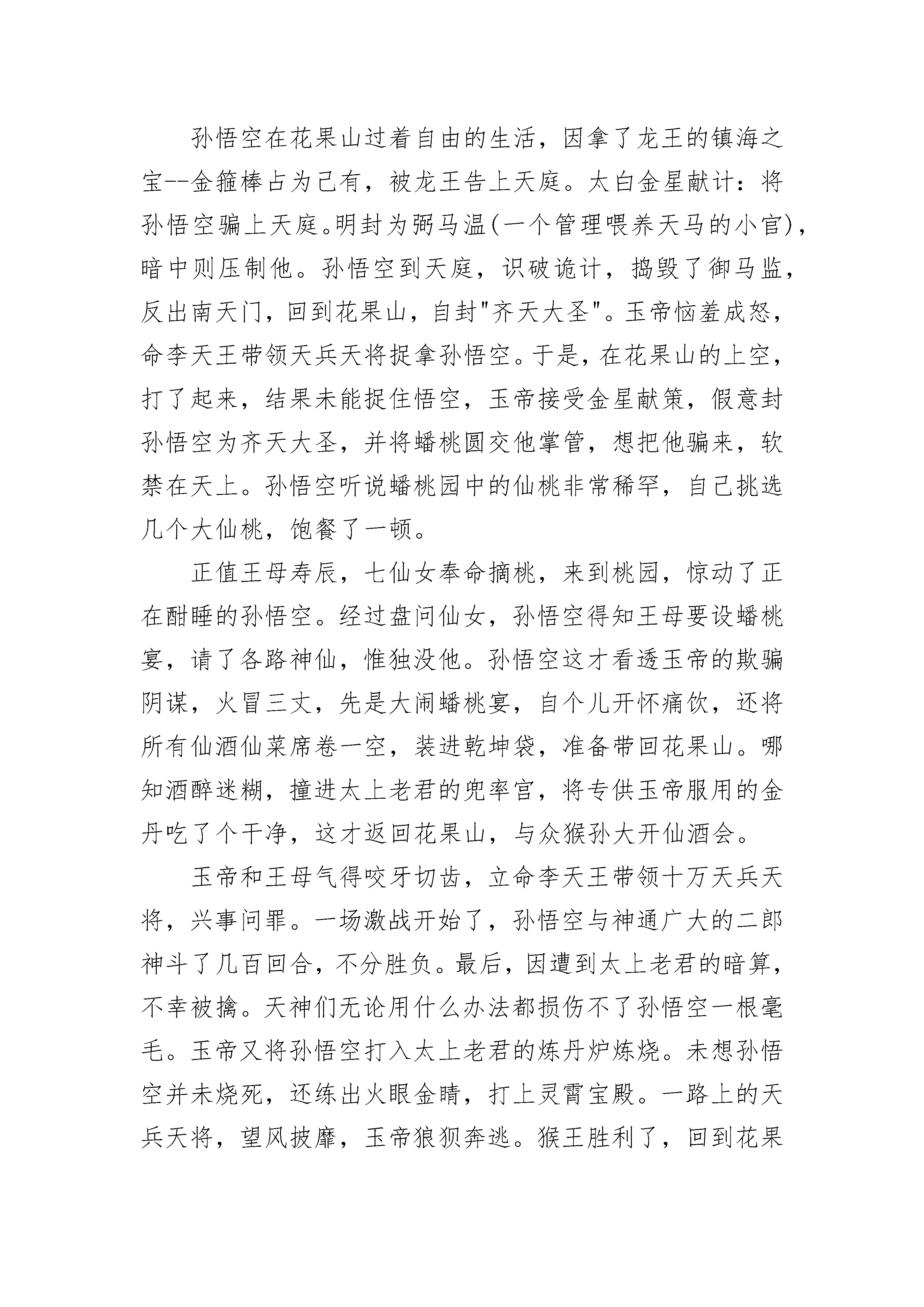 孙悟空在花果山过着自由的生活，因拿了龙王的镇海之宝--金箍棒占为己有，被龙王告上天庭。太白金星献计：将孙悟空骗上天庭。明封为弼马温(一个管理喂养天马的小官)，暗中则压制他。孙悟空到天庭，识破诡计，捣毁了御马监，反出南天门，回到花果山，自封"齐天大圣"。玉帝恼羞成怒，命李天王带领天兵天将捉拿孙悟空。于是，在花果山的上空，打了起来，结果未能捉住悟空，玉帝接受金星献策，假意封孙悟空为齐天大圣，并将蟠桃圆交他掌管，想把他骗来，软禁在天上。孙悟空听说蟠桃园中的仙桃非常稀罕，自己挑选几个大仙桃，饱餐了一顿。

正值王母寿辰，七仙女奉命摘桃，来到桃园，惊动了正在酣睡的孙悟空。经过盘问仙女，孙悟空得知王母要设蟠桃宴，请了各路神仙，惟独没他。孙悟空这才看透玉帝的欺骗阴谋，火冒三丈，先是大闹蟠桃宴，自个儿开怀痛饮，还将所有仙酒仙菜席卷一空，装进乾坤袋，准备带回花果山。哪知酒醉迷糊，撞进太上老君的兜率宫，将专供玉帝服用的金丹吃了个干净，这才返回花果山，与众猴孙大开仙酒会。

玉帝和王母气得咬牙切齿，立命李天王带领十万天兵天将，兴事问罪。一场激战开始了，孙悟空与神通广大的二郎神斗了几百回合，不分胜负。最后，因遭到太上老君的暗算，不幸被擒。天神们无论用什么办法都损伤不了孙悟空一根毫毛。玉帝又将孙悟空打入太上老君的炼丹炉炼烧。未想孙悟空并未烧死，还练出火眼金睛，打上灵霄宝殿。一路上的天兵天将，望风披靡，玉帝狼狈奔逃。猴王胜利了，回到花果